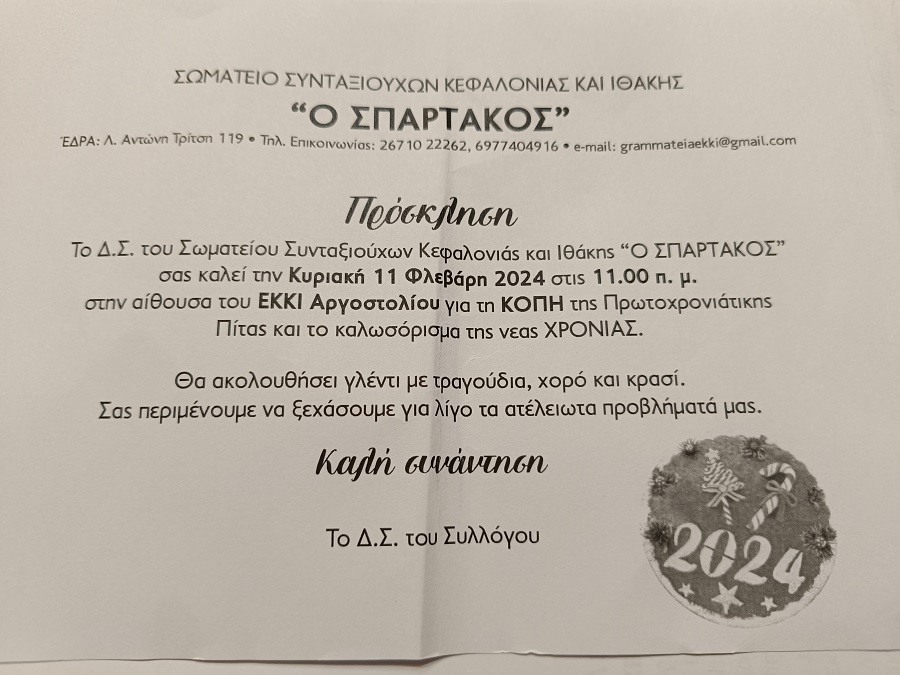 ΣΩΜΑΤΕΙΟ ΣΥΝΤΑΞΙΟΥΧΩΝ ΚΕΦΑΛΟΝΙΑΣ ΚΑΙ ΙΘΑΚΗΣ

"Ο ΣΠΑΡΤΑΚΟΣ"

ΈΔΡΑ: Λ. Αντώνη Τρίτση 119 • Τηλ. Επικοινωνίας: 26710 22262, 6977404916 • e-mail: grammateiaekki@gmail.com

Πρόσκληση

Το Δ.Σ. του Σωματείου Συνταξιούχων Κεφαλονιάς και Ιθάκης "Ο ΣΠΑΡΤΑΚΟΣ" σας καλεί την Κυριακή 11 Φλεβάρη 2024 στις 11.00 π. μ. στην αίθουσα του ΕΚΚΙ Αργοστολίου για τη ΚΟΠΗ της Πρωτοχρονιάτικης Πίτας και το καλωσόρισμα της νεας ΧΡΟΝΙΑΣ.

Θα ακολουθήσει γλέντι με τραγούδια, χορό και κρασί. Σας περιμένουμε να ξεχάσουμε για λίγο τα ατέλειωτα προβλήματά μας.

Καλή συνάντηση

Το Δ.Σ. του Συλλόγου

2024